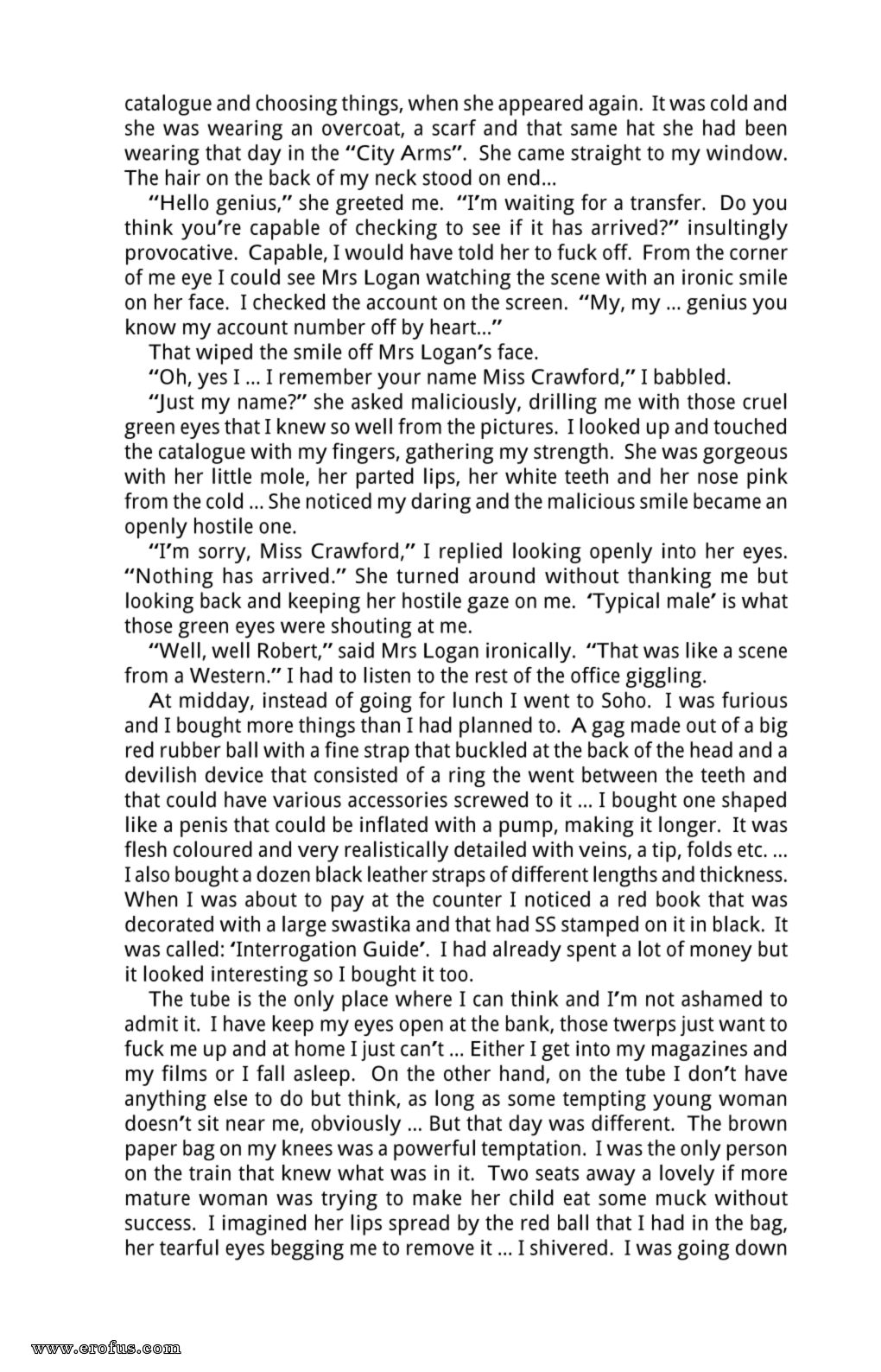 catalogue and choosing things, when she appeared again. It was cold and she was wearing an overcoat, a scarf and that same hat she had been wearing that day in the "City Arms". She came straight to my window. The hair on the back of my neck stood on end...

"Hello genius," she greeted me. "I'm waiting for a transfer. Do you think you're capable of checking to see if it has arrived?" insultingly provocative. Capable, I would have told her to fuck off. From the corner of me eye I could see Mrs Logan watching the scene with an ironic smile on her face. I checked the account on the screen. "My, my ... genius you know my account number off by heart..."

That wiped the smile off Mrs Logan's face.

"Oh, yes I ... I remember your name Miss Crawford," I babbled.

"Just my name?" she asked maliciously, drilling me with those cruel green eyes that I knew so well from the pictures. I looked up and touched the catalogue with my fingers, gathering my strength. She was gorgeous with her little mole, her parted lips, her white teeth and her nose pink from the cold ... She noticed my daring and the malicious smile became an openly hostile one.

"I'm sorry, Miss Crawford," I replied looking openly into her eyes. "Nothing has arrived." She turned around without thanking me but looking back and keeping her hostile gaze on me. 'Typical male' is what those green eyes were shouting at me.

"Well, well Robert," said Mrs Logan ironically. "That was like a scene from a Western." I had to listen to the rest of the office giggling.

At midday, instead of going for lunch I went to Soho. I was furious and I bought more things than I had planned to. A gag made out of a big red rubber ball with a fine strap that buckled at the back of the head and a devilish device that consisted of a ring the went between the teeth and that could have various accessories screwed to it ... I bought one shaped like a penis that could be inflated with a pump, making it longer. It was flesh coloured and very realistically detailed with veins, a tip, folds etc. ... I also bought a dozen black leather straps of different lengths and thickness. When I was about to pay at the counter I noticed a red book that was decorated with a large swastika and that had SS stamped on it in black. It was called: 'Interrogation Guide'. I had already spent a lot of money but it looked interesting so I bought it too.

The tube is the only place where I can think and I'm not ashamed to admit it. I have keep my eyes open at the bank, those twerps just want to fuck me up and at home I just can't ... Either I get into my magazines and my films or I fall asleep. On the other hand, on the tube I don't have anything else to do but think, as long as some tempting young woman doesn't sit near me, obviously ... But that day was different. The brown paper bag on my knees was a powerful temptation. I was the only person on the train that knew what was in it. Two seats away a lovely if more mature woman was trying to make her child eat some muck without success. I imagined her lips spread by the red ball that I had in the bag, her tearful eyes begging me to remove it ... I shivered. I was going down

www.erofus.com